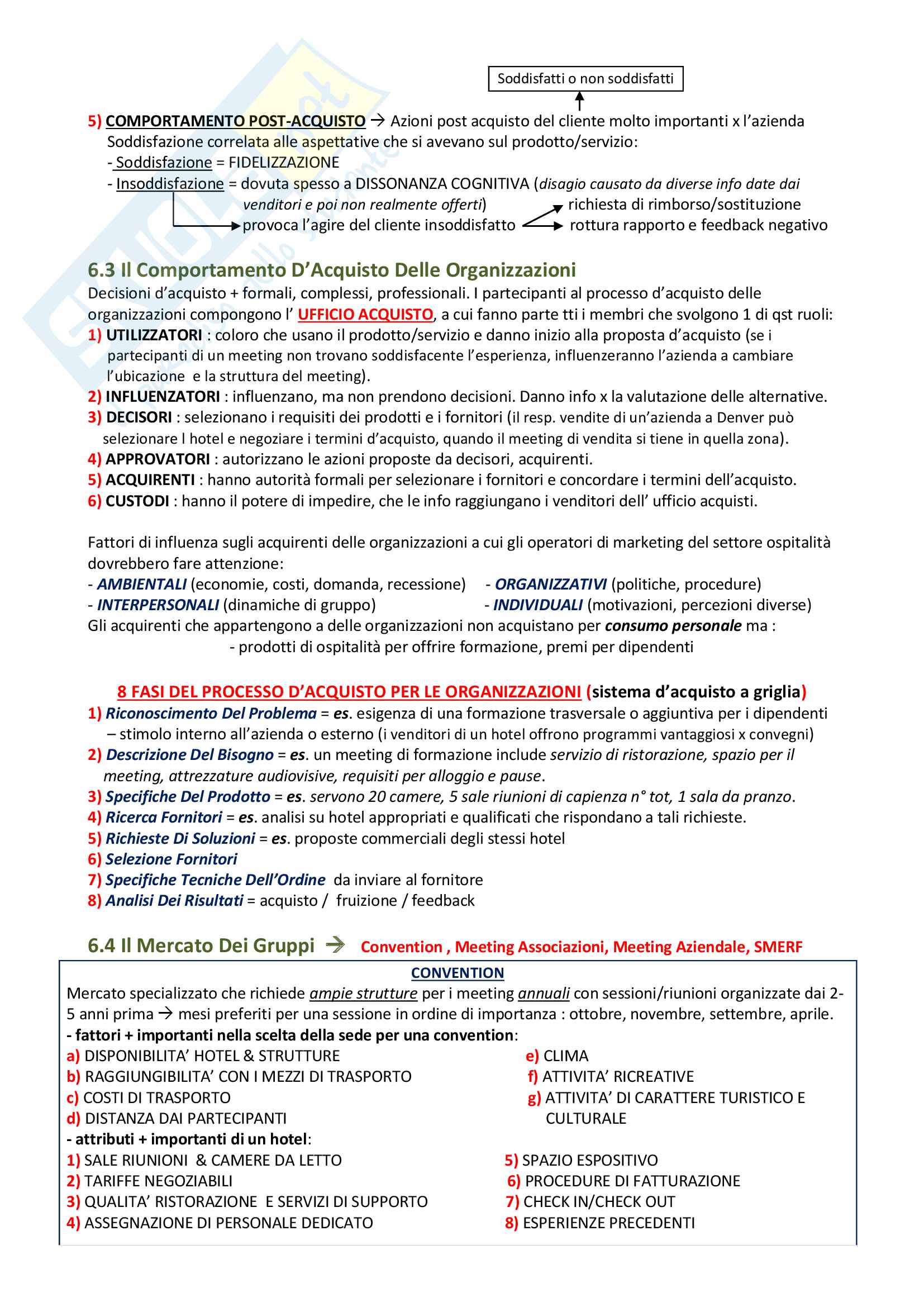 Soddisfatti o non soddisfatti

5) COMPORTAMENTO POST-ACQUISTO → Azioni post acquisto del cliente molto importanti x l'azienda
Soddisfazione correlata alle aspettative che si avevano sul prodotto/servizio:
- Soddisfazione = FIDELIZZAZIONE
- Insoddisfazione = dovuta spesso a DISSONANZA COGNITIVA (disagio causato da diverse info date dai venditori e poi non realmente offerti)
provoca l'agire del cliente insoddisfatto
richiesta di rimborso/sostituzione
rottura rapporto e feedback negativo

6.3 Il Comportamento D'Acquisto Delle Organizzazioni
Decisioni d'acquisto + formali, complessi, professionali. I partecipanti al processo d'acquisto delle organizzazioni compongono l' UFFICIO ACQUISTO, a cui fanno parte tti i membri che svolgono 1 di qst ruoli:
1) UTILIZZATORI : coloro che usano il prodotto/servizio e danno inizio alla proposta d'acquisto (se i partecipanti di un meeting non trovano soddisfacente l'esperienza, influenzeranno l'azienda a cambiare l'ubicazione e la struttura del meeting).
2) INFLUENZATORI : influenzano, ma non prendono decisioni. Danno info x la valutazione delle alternative.
3) DECISORI : selezionano i requisiti dei prodotti e i fornitori (il resp. vendite di un'azienda a Denver può selezionare l hotel e negoziare i termini d'acquisto, quando il meeting di vendita si tiene in quella zona).
4) APPROVATORI : autorizzano le azioni proposte da decisori, acquirenti.
5) ACQUIRENTI : hanno autorità formali per selezionare i fornitori e concordare i termini dell'acquisto.
6) CUSTODI : hanno il potere di impedire, che le info raggiungano i venditori dell' ufficio acquisti.

Fattori di influenza sugli acquirenti delle organizzazioni a cui gli operatori di marketing del settore ospitalità dovrebbero fare attenzione:
- AMBIENTALI (economie, costi, domanda, recessione) - ORGANIZZATIVI (politiche, procedure)
- INTERPERSONALI (dinamiche di gruppo) - INDIVIDUALI (motivazioni, percezioni diverse)
Gli acquirenti che appartengono a delle organizzazioni non acquistano per consumo personale ma :
- prodotti di ospitalità per offrire formazione, premi per dipendenti

8 FASI DEL PROCESSO D'ACQUISTO PER LE ORGANIZZAZIONI (sistema d'acquisto a griglia)
1) Riconoscimento Del Problema = es. esigenza di una formazione trasversale o aggiuntiva per i dipendenti – stimolo interno all'azienda o esterno (i venditori di un hotel offrono programmi vantaggiosi x convegni)
2) Descrizione Del Bisogno = es. un meeting di formazione include servizio di ristorazione, spazio per il meeting, attrezzature audiovisive, requisiti per alloggio e pause.
3) Specifiche Del Prodotto = es. servono 20 camere, 5 sale riunioni di capienza n° tot, 1 sala da pranzo.
4) Ricerca Fornitori = es. analisi su hotel appropriati e qualificati che rispondano a tali richieste.
5) Richieste Di Soluzioni = es. proposte commerciali degli stessi hotel
6) Selezione Fornitori
7) Specifiche Tecniche Dell'Ordine da inviare al fornitore
8) Analisi Dei Risultati = acquisto / fruizione / feedback

6.4 Il Mercato Dei Gruppi → Convention , Meeting Associazioni, Meeting Aziendale, SMERF

CONVENTION
Mercato specializzato che richiede ampie strutture per i meeting annuali con sessioni/riunioni organizzate dai 2-5 anni prima → mesi preferiti per una sessione in ordine di importanza : ottobre, novembre, settembre, aprile.
- fattori + importanti nella scelta della sede per una convention:
a) DISPONIBILITA' HOTEL & STRUTTURE
b) RAGGIUNGIBILITA' CON I MEZZI DI TRASPORTO
c) COSTI DI TRASPORTO
d) DISTANZA DAI PARTECIPANTI
e) CLIMA
f) ATTIVITA' RICREATIVE
g) ATTIVITA' DI CARATTERE TURISTICO E CULTURALE
- attributi + importanti di un hotel:
1) SALE RIUNIONI & CAMERE DA LETTO
2) TARIFFE NEGOZIABILI
3) QUALITA' RISTORAZIONE E SERVIZI DI SUPPORTO
4) ASSEGNAZIONE DI PERSONALE DEDICATO
5) SPAZIO ESPOSITIVO
6) PROCEDURE DI FATTURAZIONE
7) CHECK IN/CHECK OUT
8) ESPERIENZE PRECEDENTI